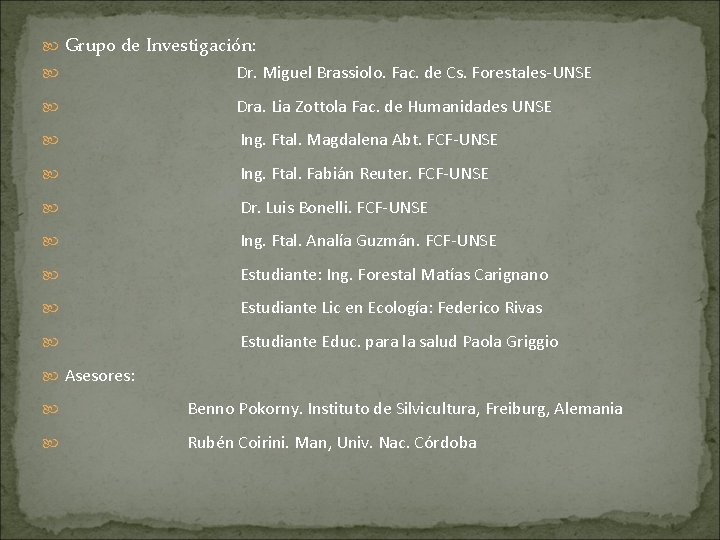 Grupo de Investigación:

Dr. Miguel Brassiolo. Fac. de Cs. Forestales-UNSE

Dra. Lia Zottola Fac. de Humanidades UNSE

Ing. Ftal. Magdalena Abt. FCF-UNSE

Ing. Ftal. Fabián Reuter. FCF-UNSE

Dr. Luis Bonelli. FCF-UNSE

Ing. Ftal. Analía Guzmán. FCF-UNSE

Estudiante: Ing. Forestal Matías Carignano

Estudiante Lic en Ecología: Federico Rivas

Estudiante Educ. para la salud Paola Griggio

Asesores:

Benno Pokorny. Instituto de Silvicultura, Freiburg, Alemania

Rubén Coirini. Man, Univ. Nac. Córdoba